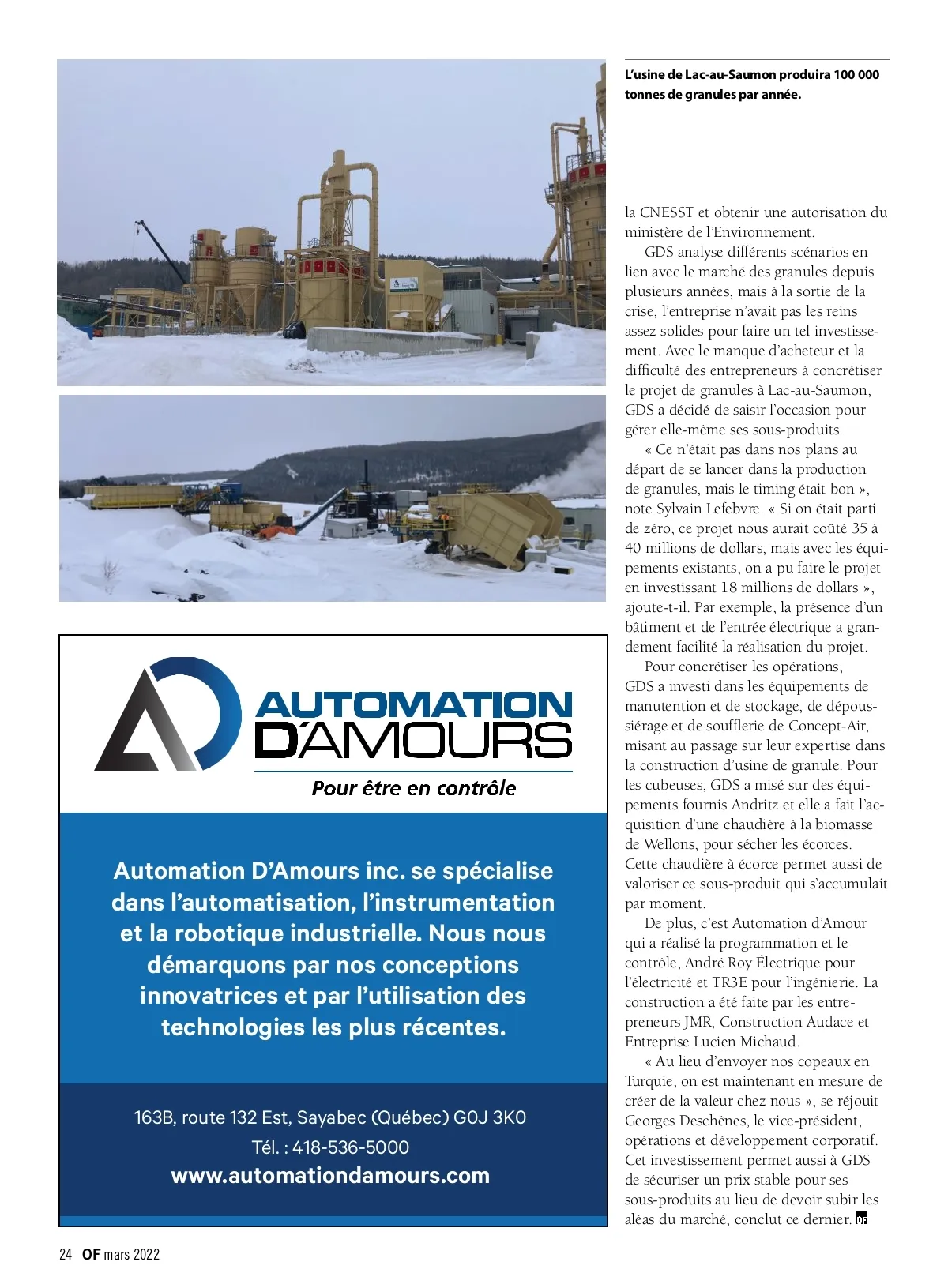 L'usine de Lac-au-Saumon produira 100 000 tonnes de granules par année.

AUTOMATION D'AMOURS

Pour être en contrôle

Automation D'Amours inc. se spécialise dans l'automatisation, l'instrumentation et la robotique industrielle. Nous nous démarquons par nos conceptions innovatrices et par l'utilisation des technologies les plus récentes.

163B, route 132 Est, Sayabec (Québec) G0J 3K0
Tél. : 418-536-5000
www.automationdamours.com

la CNESST et obtenir une autorisation du ministère de l'Environnement.

GDS analyse différents scénarios en lien avec le marché des granules depuis plusieurs années, mais à la sortie de la crise, l'entreprise n'avait pas les reins assez solides pour faire un tel investissement. Avec le manque d'acheteur et la difficulté des entrepreneurs à concrétiser le projet de granules à Lac-au-Saumon, GDS a décidé de saisir l'occasion pour gérer elle-même ses sous-produits.

« Ce n'était pas dans nos plans au départ de se lancer dans la production de granules, mais le timing était bon », note Sylvain Lefebvre. « Si on était parti de zéro, ce projet nous aurait coûté 35 à 40 millions de dollars, mais avec les équipements existants, on a pu faire le projet en investissant 18 millions de dollars », ajoute-t-il. Par exemple, la présence d'un bâtiment et de l'entrée électrique a grandement facilité la réalisation du projet.

Pour concrétiser les opérations, GDS a investi dans les équipements de manutention et de stockage, de dépoussiérage et de soufflerie de Concept-Air, misant au passage sur leur expertise dans la construction d'usine de granule. Pour les cubeuses, GDS a misé sur des équipements fournis Andritz et elle a fait l'acquisition d'une chaudière à la biomasse de Wellons, pour sécher les écorces. Cette chaudière à écorce permet aussi de valoriser ce sous-produit qui s'accumulait par moment.

De plus, c'est Automation d'Amour qui a réalisé la programmation et le contrôle, André Roy Électrique pour l'électricité et TR3E pour l'ingénierie. La construction a été faite par les entrepreneurs JMR, Construction Audace et Entreprise Lucien Michaud.

« Au lieu d'envoyer nos copeaux en Turquie, on est maintenant en mesure de créer de la valeur chez nous », se réjouit Georges Deschênes, le vice-président, opérations et développement corporatif. Cet investissement permet aussi à GDS de sécuriser un prix stable pour ses sous-produits au lieu de devoir subir les aléas du marché, conclut ce dernier. OF

24 OF mars 2022